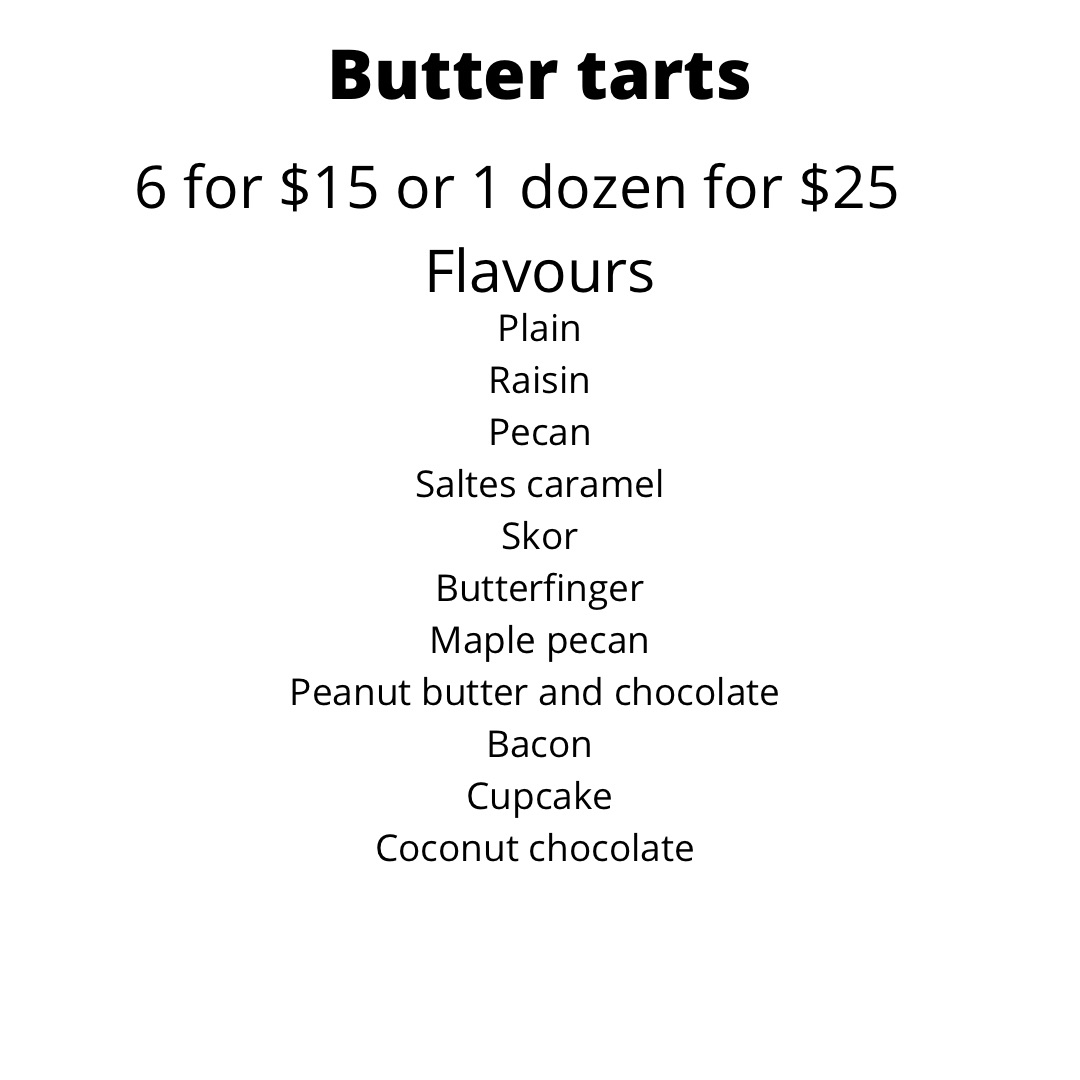 Butter tarts

6 for $15 or 1 dozen for $25

Flavours

Plain
Raisin
Pecan
Saltes caramel
Skor
Butterfinger
Maple pecan
Peanut butter and chocolate
Bacon
Cupcake
Coconut chocolate